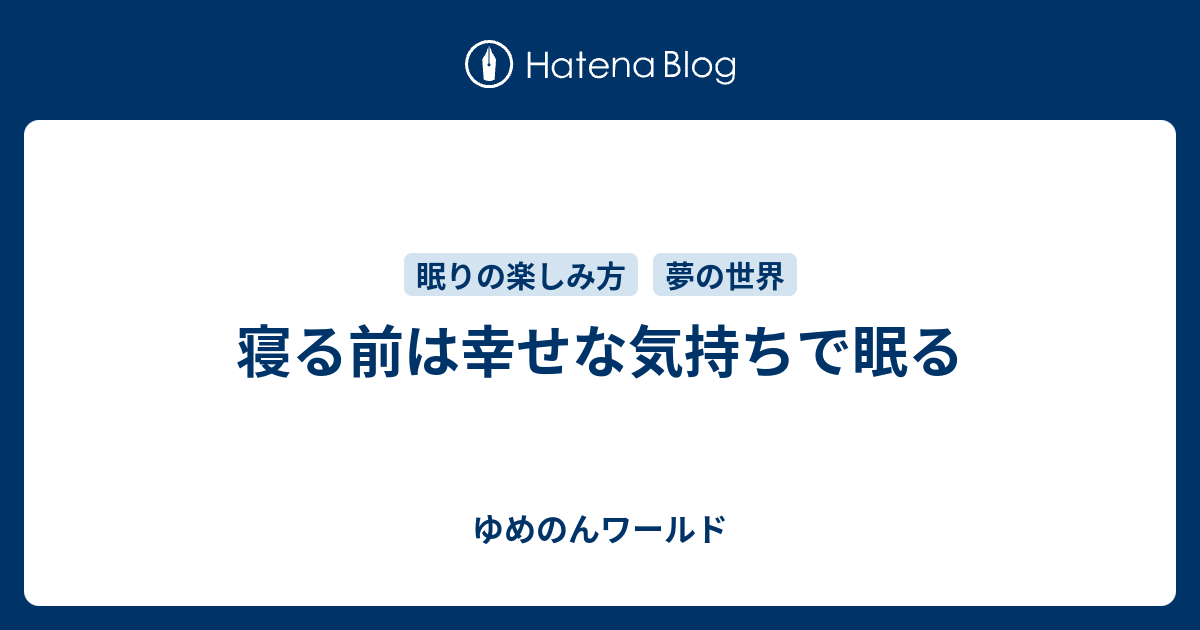 Hatena Blog

眠りの楽しみ方　夢の世界

寝る前は幸せな気持ちで眠る

ゆめのんワールド